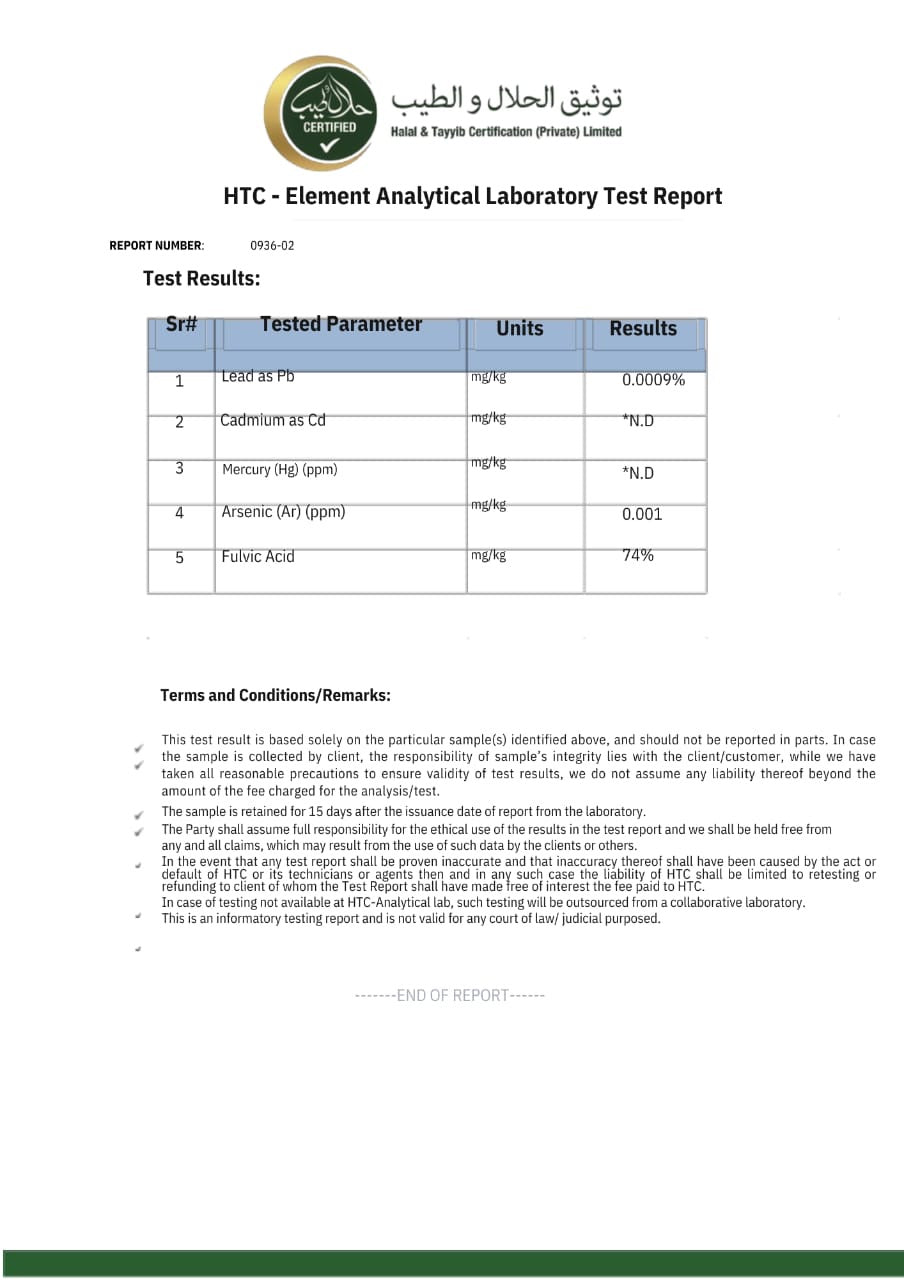 حلال طيب
CERTIFIED

توثيق الحلال و الطيب
Halal & Tayyib Certification (Private) Limited

HTC - Element Analytical Laboratory Test Report

REPORT NUMBER: 0936-02

Test Results:

| Sr# | Tested Parameter | Units | Results |
|---|---|---|---|
| 1 | Lead as Pb | mg/kg | 0.0009% |
| 2 | Cadmium as Cd | mg/kg | *N.D |
| 3 | Mercury (Hg) (ppm) | mg/kg | *N.D |
| 4 | Arsenic (Ar) (ppm) | mg/kg | 0.001 |
| 5 | Fulvic Acid | mg/kg | 74% |

Terms and Conditions/Remarks:

This test result is based solely on the particular sample(s) identified above, and should not be reported in parts. In case the sample is collected by client, the responsibility of sample's integrity lies with the client/customer, while we have taken all reasonable precautions to ensure validity of test results, we do not assume any liability thereof beyond the amount of the fee charged for the analysis/test.

The sample is retained for 15 days after the issuance date of report from the laboratory.

The Party shall assume full responsibility for the ethical use of the results in the test report and we shall be held free from any and all claims, which may result from the use of such data by the clients or others.

In the event that any test report shall be proven inaccurate and that inaccuracy thereof shall have been caused by the act or default of HTC or its technicians or agents then and in any such case the liability of HTC shall be limited to retesting or refunding to client of whom the Test Report shall have made free of interest the fee paid to HTC.

In case of testing not available at HTC-Analytical lab, such testing will be outsourced from a collaborative laboratory.

This is an informatory testing report and is not valid for any court of law/ judicial purposed.

-------END OF REPORT------